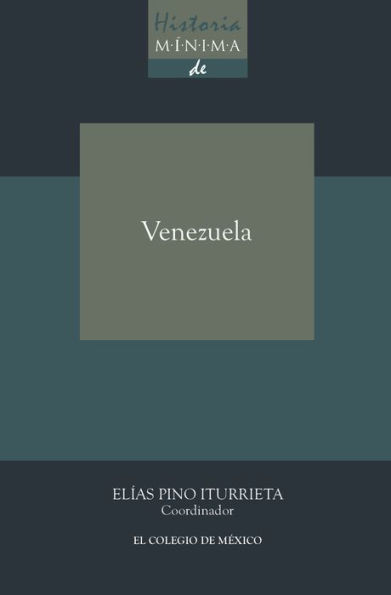 Historia
M·Í·N·I·M·A
de

Venezuela

ELÍAS PINO ITURRIETA
Coordinador

EL COLEGIO DE MÉXICO